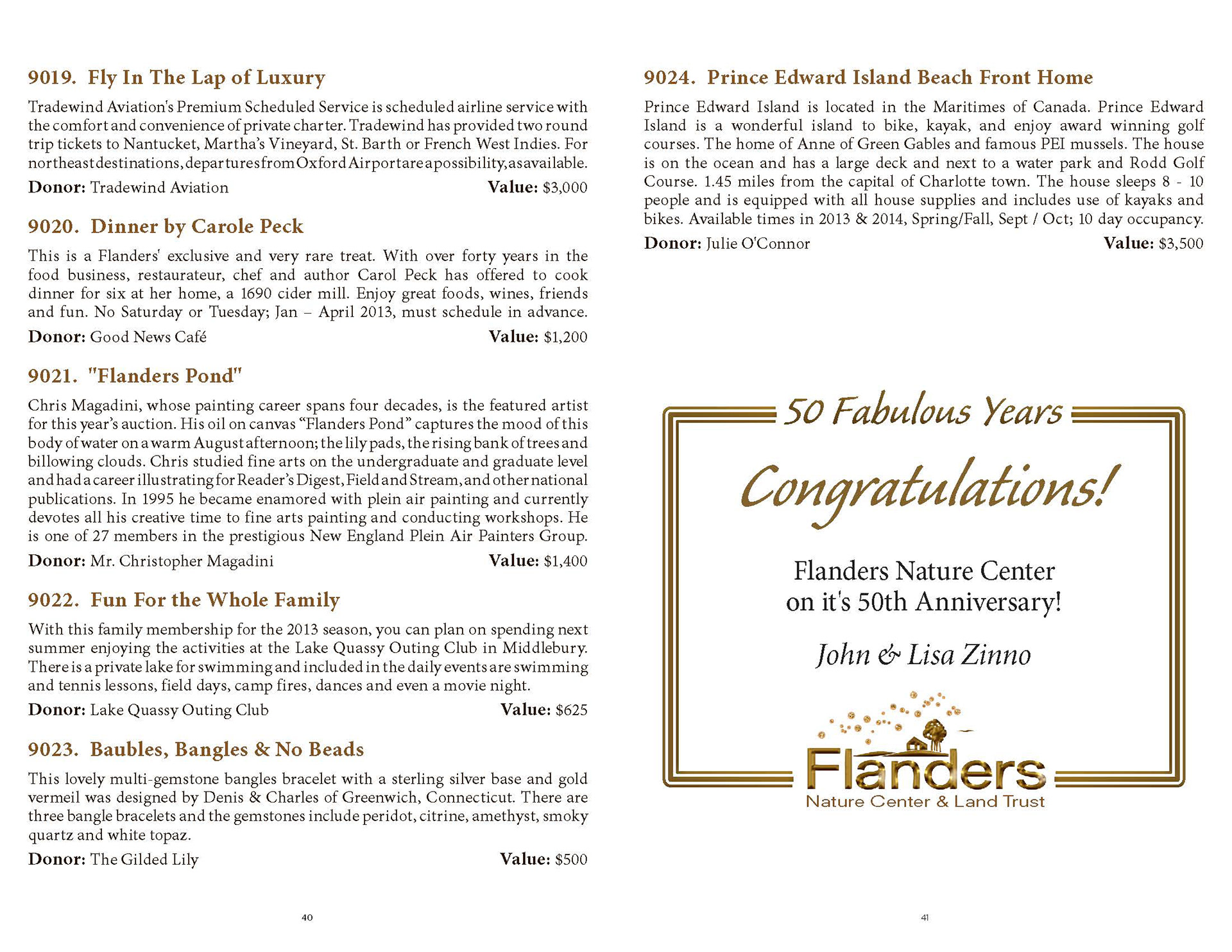 9019. Fly In The Lap of Luxury

Tradewind Aviation's Premium Scheduled Service is scheduled airline service with the comfort and convenience of private charter. Tradewind has provided two round trip tickets to Nantucket, Martha's Vineyard, St. Barth or French West Indies. For northeast destinations, departures from Oxford Airport are a possibility, as available.

Donor: Tradewind Aviation Value: $3,000

9020. Dinner by Carole Peck

This is a Flanders' exclusive and very rare treat. With over forty years in the food business, restaurateur, chef and author Carol Peck has offered to cook dinner for six at her home, a 1690 cider mill. Enjoy great foods, wines, friends and fun. No Saturday or Tuesday; Jan – April 2013, must schedule in advance.

Donor: Good News Café Value: $1,200

9021. "Flanders Pond"

Chris Magadini, whose painting career spans four decades, is the featured artist for this year's auction. His oil on canvas "Flanders Pond" captures the mood of this body of water on a warm August afternoon; the lily pads, the rising bank of trees and billowing clouds. Chris studied fine arts on the undergraduate and graduate level and had a career illustrating for Reader's Digest, Field and Stream, and other national publications. In 1995 he became enamored with plein air painting and currently devotes all his creative time to fine arts painting and conducting workshops. He is one of 27 members in the prestigious New England Plein Air Painters Group.

Donor: Mr. Christopher Magadini Value: $1,400

9022. Fun For the Whole Family

With this family membership for the 2013 season, you can plan on spending next summer enjoying the activities at the Lake Quassy Outing Club in Middlebury. There is a private lake for swimming and included in the daily events are swimming and tennis lessons, field days, camp fires, dances and even a movie night.

Donor: Lake Quassy Outing Club Value: $625

9023. Baubles, Bangles & No Beads

This lovely multi-gemstone bangles bracelet with a sterling silver base and gold vermeil was designed by Denis & Charles of Greenwich, Connecticut. There are three bangle bracelets and the gemstones include peridot, citrine, amethyst, smoky quartz and white topaz.

Donor: The Gilded Lily Value: $500

40

9024. Prince Edward Island Beach Front Home

Prince Edward Island is located in the Maritimes of Canada. Prince Edward Island is a wonderful island to bike, kayak, and enjoy award winning golf courses. The home of Anne of Green Gables and famous PEI mussels. The house is on the ocean and has a large deck and next to a water park and Rodd Golf Course. 1.45 miles from the capital of Charlotte town. The house sleeps 8 - 10 people and is equipped with all house supplies and includes use of kayaks and bikes. Available times in 2013 & 2014, Spring/Fall, Sept / Oct; 10 day occupancy.

Donor: Julie O'Connor Value: $3,500

50 Fabulous Years

Congratulations!

Flanders Nature Center
on it's 50th Anniversary!

John & Lisa Zinno

Flanders
Nature Center & Land Trust

41